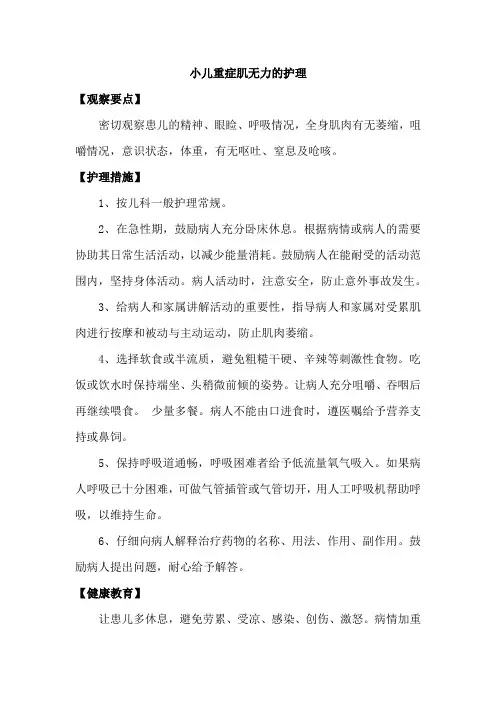 小儿重症肌无力的护理

【观察要点】

密切观察患儿的精神、眼睑、呼吸情况，全身肌肉有无萎缩，咀嚼情况，意识状态，体重，有无呕吐、窒息及呛咳。

【护理措施】

1、按儿科一般护理常规。

2、在急性期，鼓励病人充分卧床休息。根据病情或病人的需要协助其日常生活活动，以减少能量消耗。鼓励病人在能耐受的活动范围内，坚持身体活动。病人活动时，注意安全，防止意外事故发生。

3、给病人和家属讲解活动的重要性，指导病人和家属对受累肌肉进行按摩和被动与主动运动，防止肌肉萎缩。

4、选择软食或半流质，避免粗糙干硬、辛辣等刺激性食物。吃饭或饮水时保持端坐、头稍微前倾的姿势。让病人充分咀嚼、吞咽后再继续喂食。 少量多餐。病人不能由口进食时，遵医嘱给予营养支持或鼻饲。

5、保持呼吸道通畅，呼吸困难者给予低流量氧气吸入。如果病人呼吸已十分困难，可做气管插管或气管切开，用人工呼吸机帮助呼吸，以维持生命。

6、仔细向病人解释治疗药物的名称、用法、作用、副作用。鼓励病人提出问题，耐心给予解答。

【健康教育】

让患儿多休息，避免劳累、受凉、感染、创伤、激怒。病情加重